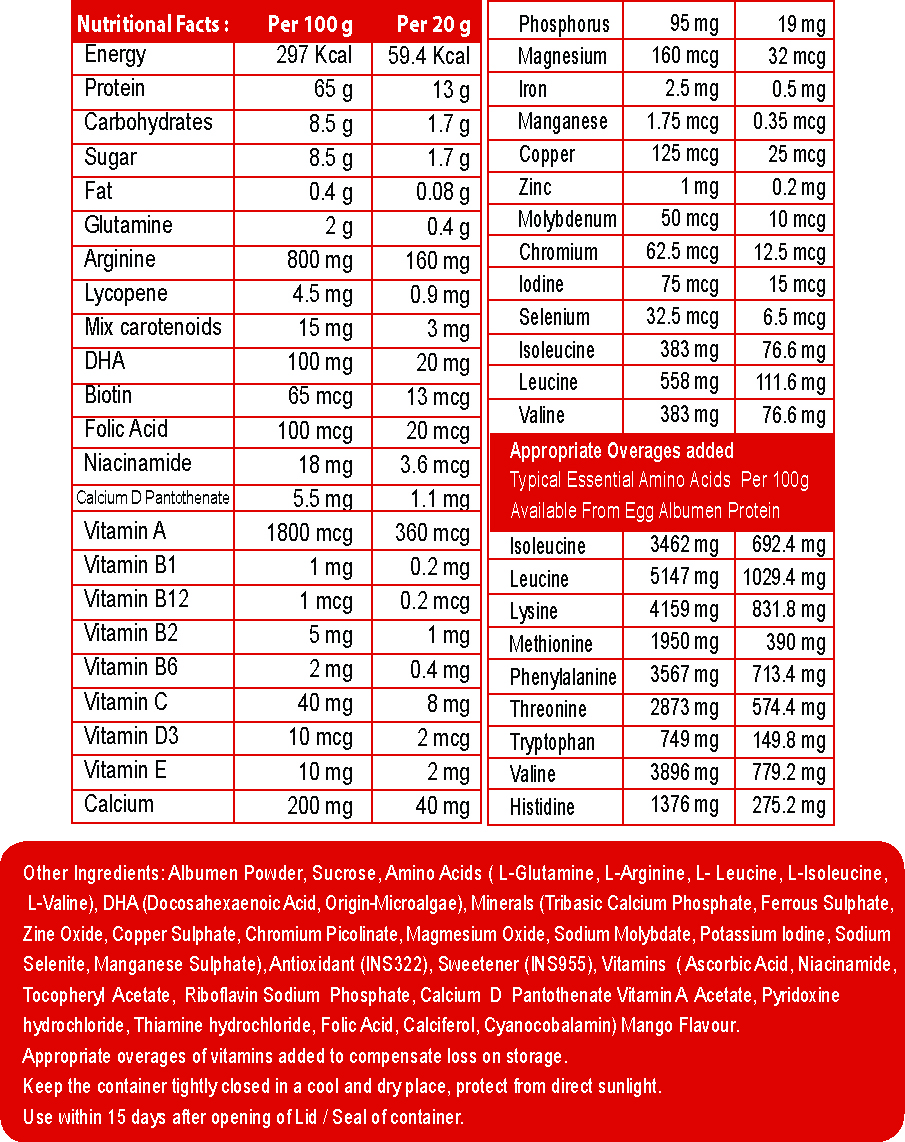 | Nutritional Facts : | Per 100 g | Per 20 g |
|---|---|---|
| Energy | 297 Kcal | 59.4 Kcal |
| Protein | 65 g | 13 g |
| Carbohydrates | 8.5 g | 1.7 g |
| Sugar | 8.5 g | 1.7 g |
| Fat | 0.4 g | 0.08 g |
| Glutamine | 2 g | 0.4 g |
| Arginine | 800 mg | 160 mg |
| Lycopene | 4.5 mg | 0.9 mg |
| Mix carotenoids | 15 mg | 3 mg |
| DHA | 100 mg | 20 mg |
| Biotin | 65 mcg | 13 mcg |
| Folic Acid | 100 mcg | 20 mcg |
| Niacinamide | 18 mg | 3.6 mcg |
| Calcium D Pantothenate | 5.5 mg | 1.1 mg |
| Vitamin A | 1800 mcg | 360 mcg |
| Vitamin B1 | 1 mg | 0.2 mg |
| Vitamin B12 | 1 mcg | 0.2 mcg |
| Vitamin B2 | 5 mg | 1 mg |
| Vitamin B6 | 2 mg | 0.4 mg |
| Vitamin C | 40 mg | 8 mg |
| Vitamin D3 | 10 mcg | 2 mcg |
| Vitamin E | 10 mg | 2 mg |
| Calcium | 200 mg | 40 mg |

| Phosphorus | 95 mg | 19 mg |
|---|---|---|
| Magnesium | 160 mcg | 32 mcg |
| Iron | 2.5 mg | 0.5 mg |
| Manganese | 1.75 mcg | 0.35 mcg |
| Copper | 125 mcg | 25 mcg |
| Zinc | 1 mg | 0.2 mg |
| Molybdenum | 50 mcg | 10 mcg |
| Chromium | 62.5 mcg | 12.5 mcg |
| Iodine | 75 mcg | 15 mcg |
| Selenium | 32.5 mcg | 6.5 mcg |
| Isoleucine | 383 mg | 76.6 mg |
| Leucine | 558 mg | 111.6 mg |
| Valine | 383 mg | 76.6 mg |

Appropriate Overages added
Typical Essential Amino Acids Per 100g Available From Egg Albumen Protein

| Isoleucine | 3462 mg | 692.4 mg |
|---|---|---|
| Leucine | 5147 mg | 1029.4 mg |
| Lysine | 4159 mg | 831.8 mg |
| Methionine | 1950 mg | 390 mg |
| Phenylalanine | 3567 mg | 713.4 mg |
| Threonine | 2873 mg | 574.4 mg |
| Tryptophan | 749 mg | 149.8 mg |
| Valine | 3896 mg | 779.2 mg |
| Histidine | 1376 mg | 275.2 mg |

Other Ingredients: Albumen Powder, Sucrose, Amino Acids ( L-Glutamine, L-Arginine, L- Leucine, L-Isoleucine, L-Valine), DHA (Docosahexaenoic Acid, Origin-Microalgae), Minerals (Tribasic Calcium Phosphate, Ferrous Sulphate, Zine Oxide, Copper Sulphate, Chromium Picolinate, Magmesium Oxide, Sodium Molybdate, Potassium Iodine, Sodium Selenite, Manganese Sulphate), Antioxidant (INS322), Sweetener (INS955), Vitamins ( Ascorbic Acid, Niacinamide, Tocopheryl Acetate, Riboflavin Sodium Phosphate, Calcium D Pantothenate Vitamin A Acetate, Pyridoxine hydrochloride, Thiamine hydrochloride, Folic Acid, Calciferol, Cyanocobalamin) Mango Flavour.
Appropriate overages of vitamins added to compensate loss on storage.
Keep the container tightly closed in a cool and dry place, protect from direct sunlight.
Use within 15 days after opening of Lid / Seal of container.